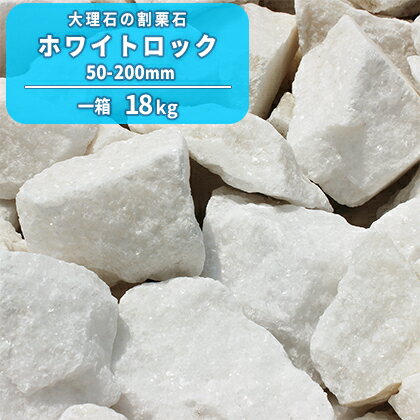 大理石の割栗石
ホワイトロック
50-200mm

一箱 18kg